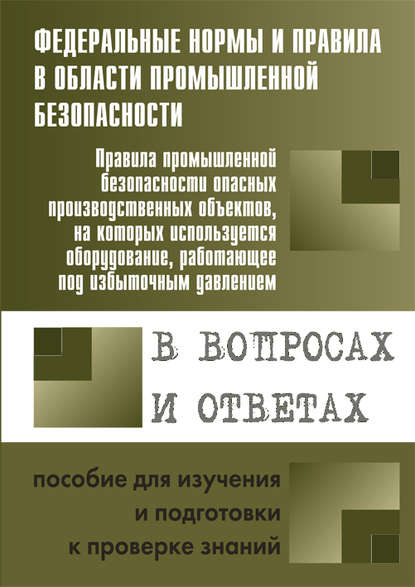 ФЕДЕРАЛЬНЫЕ НОРМЫ И ПРАВИЛА В ОБЛАСТИ ПРОМЫШЛЕННОЙ БЕЗОПАСНОСТИ

Правила промышленной безопасности опасных производственных объектов, на которых используется оборудование, работающее под избыточным давлением

В ВОПРОСАХ И ОТВЕТАХ

пособие для изучения и подготовки к проверке знаний